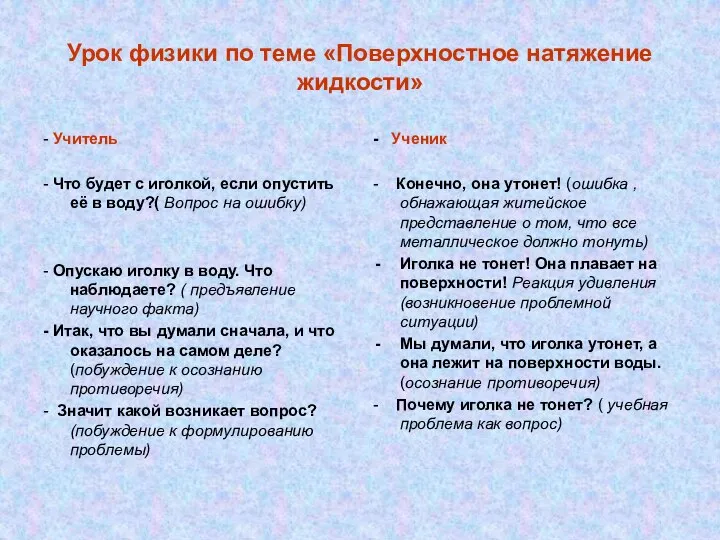 Урок физики по теме «Поверхностное натяжение жидкости»

- Учитель

- Что будет с иголкой, если опустить её в воду?( Вопрос на ошибку)

- Опускаю иголку в воду. Что наблюдаете? ( предъявление научного факта)

- Итак, что вы думали сначала, и что оказалось на самом деле? (побуждение к осознанию противоречия)

- Значит какой возникает вопрос? (побуждение к формулированию проблемы)

- Ученик

- Конечно, она утонет! (ошибка , обнажающая житейское представление о том, что все металлическое должно тонуть)

- Иголка не тонет! Она плавает на поверхности! Реакция удивления (возникновение проблемной ситуации)

- Мы думали, что иголка утонет, а она лежит на поверхности воды. (осознание противоречия)

- Почему иголка не тонет? ( учебная проблема как вопрос)